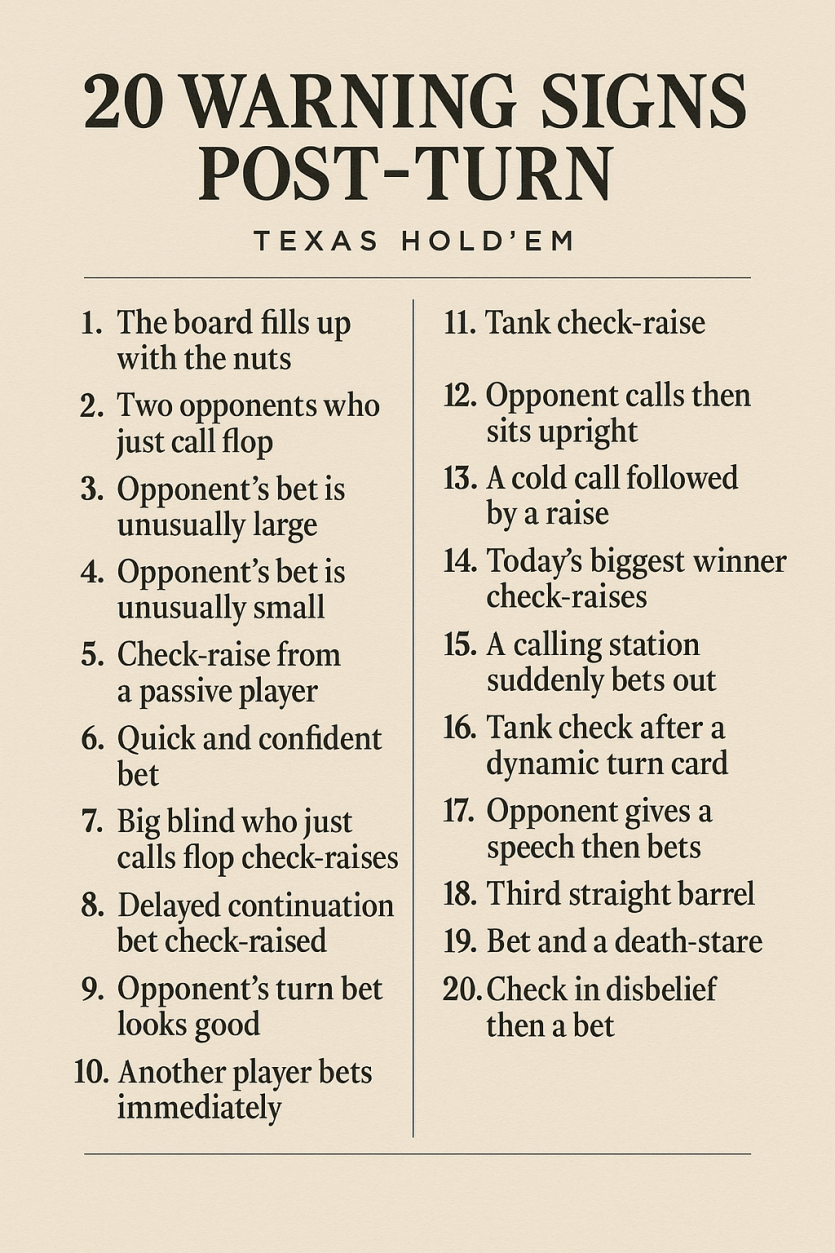 20 WARNING SIGNS POST-TURN

TEXAS HOLD'EM

1. The board fills up with the nuts
2. Two opponents who just call flop
3. Opponent's bet is unusually large
4. Opponent's bet is unusually small
5. Check-raise from a passive player
6. Quick and confident bet
7. Big blind who just calls flop check-raises
8. Delayed continuation bet check-raised
9. Opponent's turn bet looks good
10. Another player bets immediately

11. Tank check-raise
12. Opponent calls then sits upright
13. A cold call followed by a raise
14. Today's biggest winner check-raises
15. A calling station suddenly bets out
16. Tank check after a dynamic turn card
17. Opponent gives a speech then bets
18. Third straight barrel
19. Bet and a death-stare
20. Check in disbelief then a bet